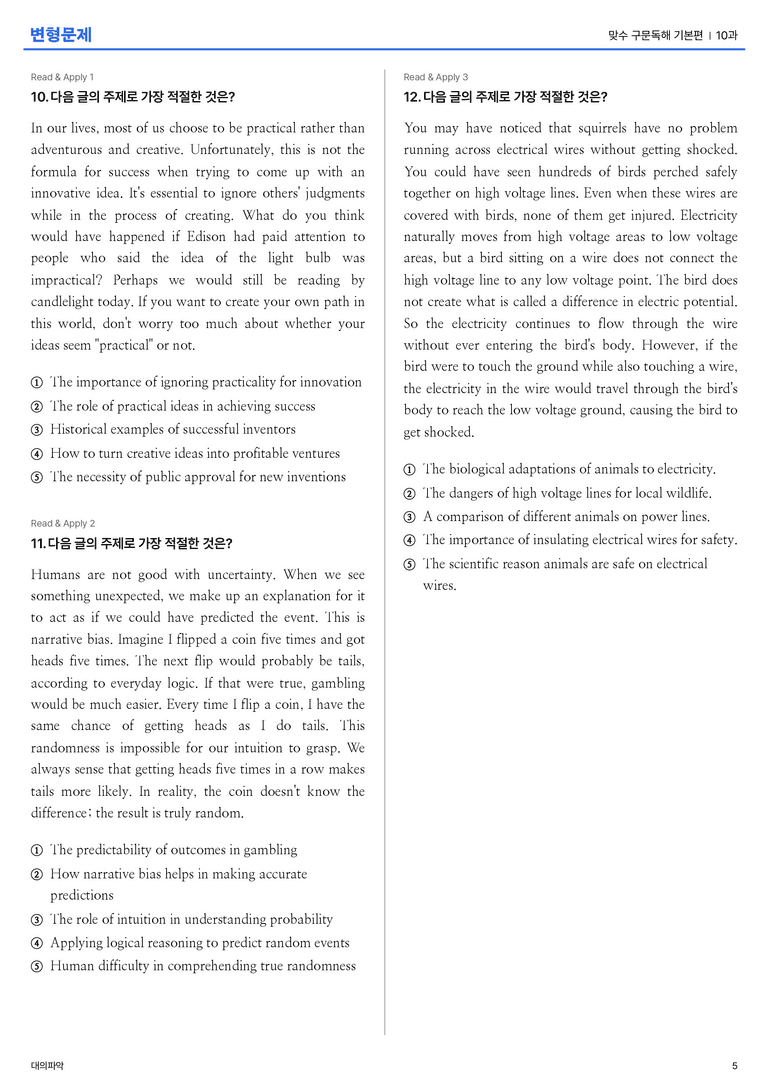 변형문제

맞수 구문독해 기본편 | 10과

Read & Apply 1

10. 다음 글의 주제로 가장 적절한 것은?

In our lives, most of us choose to be practical rather than adventurous and creative. Unfortunately, this is not the formula for success when trying to come up with an innovative idea. It's essential to ignore others' judgments while in the process of creating. What do you think would have happened if Edison had paid attention to people who said the idea of the light bulb was impractical? Perhaps we would still be reading by candlelight today. If you want to create your own path in this world, don't worry too much about whether your ideas seem "practical" or not.

① The importance of ignoring practicality for innovation
② The role of practical ideas in achieving success
③ Historical examples of successful inventors
④ How to turn creative ideas into profitable ventures
⑤ The necessity of public approval for new inventions

Read & Apply 2

11. 다음 글의 주제로 가장 적절한 것은?

Humans are not good with uncertainty. When we see something unexpected, we make up an explanation for it to act as if we could have predicted the event. This is narrative bias. Imagine I flipped a coin five times and got heads five times. The next flip would probably be tails, according to everyday logic. If that were true, gambling would be much easier. Every time I flip a coin, I have the same chance of getting heads as I do tails. This randomness is impossible for our intuition to grasp. We always sense that getting heads five times in a row makes tails more likely. In reality, the coin doesn't know the difference; the result is truly random.

① The predictability of outcomes in gambling
② How narrative bias helps in making accurate predictions
③ The role of intuition in understanding probability
④ Applying logical reasoning to predict random events
⑤ Human difficulty in comprehending true randomness

Read & Apply 3

12. 다음 글의 주제로 가장 적절한 것은?

You may have noticed that squirrels have no problem running across electrical wires without getting shocked. You could have seen hundreds of birds perched safely together on high voltage lines. Even when these wires are covered with birds, none of them get injured. Electricity naturally moves from high voltage areas to low voltage areas, but a bird sitting on a wire does not connect the high voltage line to any low voltage point. The bird does not create what is called a difference in electric potential. So the electricity continues to flow through the wire without ever entering the bird's body. However, if the bird were to touch the ground while also touching a wire, the electricity in the wire would travel through the bird's body to reach the low voltage ground, causing the bird to get shocked.

① The biological adaptations of animals to electricity.
② The dangers of high voltage lines for local wildlife.
③ A comparison of different animals on power lines.
④ The importance of insulating electrical wires for safety.
⑤ The scientific reason animals are safe on electrical wires.

대의파악

5